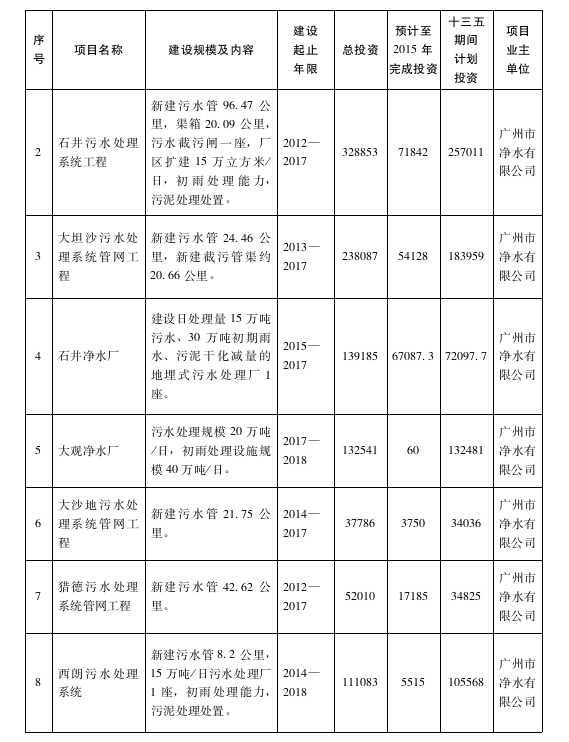 | 序号 | 项目名称 | 建设规模及内容 | 建设起止年限 | 总投资 | 预计至2015年完成投资 | 十三五期间计划投资 | 项目业主单位 |
|---|---|---|---|---|---|---|---|
| 2 | 石井污水处理系统工程 | 新建污水管96.47公里，渠箱20.09公里，污水截污闸一座，厂区扩建15万立方米/日，初雨处理能力，污泥处理处置。 | 2012—2017 | 328853 | 71842 | 257011 | 广州市净水有限公司 |
| 3 | 大坦沙污水处理系统管网工程 | 新建污水管24.46公里，新建截污管渠约20.66公里。 | 2013—2017 | 238087 | 54128 | 183959 | 广州市净水有限公司 |
| 4 | 石井净水厂 | 建设日处理量15万吨污水、30万吨初期雨水、污泥干化减量的地埋式污水处理厂1座。 | 2015—2017 | 139185 | 67087.3 | 72097.7 | 广州市净水有限公司 |
| 5 | 大观净水厂 | 污水处理规模20万吨/日，初雨处理设施规模40万吨/日。 | 2017—2018 | 132541 | 60 | 132481 | 广州市净水有限公司 |
| 6 | 大沙地污水处理系统管网工程 | 新建污水管21.75公里。 | 2014—2017 | 37786 | 3750 | 34036 | 广州市净水有限公司 |
| 7 | 猎德污水处理系统管网工程 | 新建污水管42.62公里。 | 2012—2017 | 52010 | 17185 | 34825 | 广州市净水有限公司 |
| 8 | 西朗污水处理系统 | 新建污水管8.2公里，15万吨/日污水处理厂1座，初雨处理能力，污泥处理处置。 | 2014—2018 | 111083 | 5515 | 105568 | 广州市净水有限公司 |